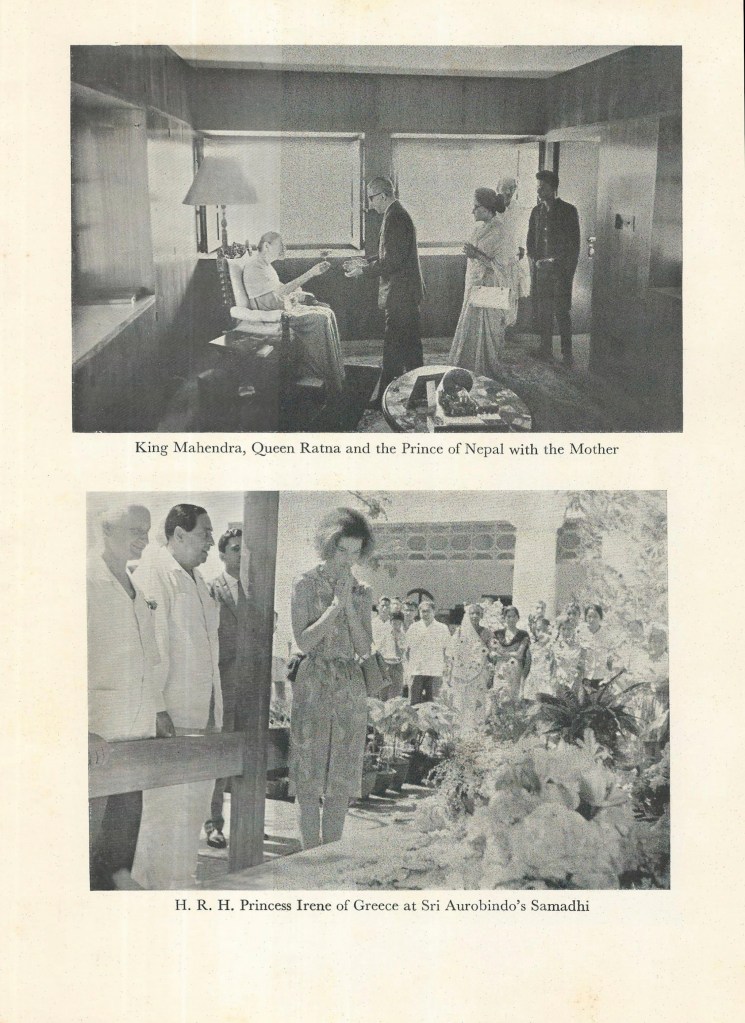 King Mahendra, Queen Ratna and the Prince of Nepal with the Mother

H. R. H. Princess Irene of Greece at Sri Aurobindo's Samadhi